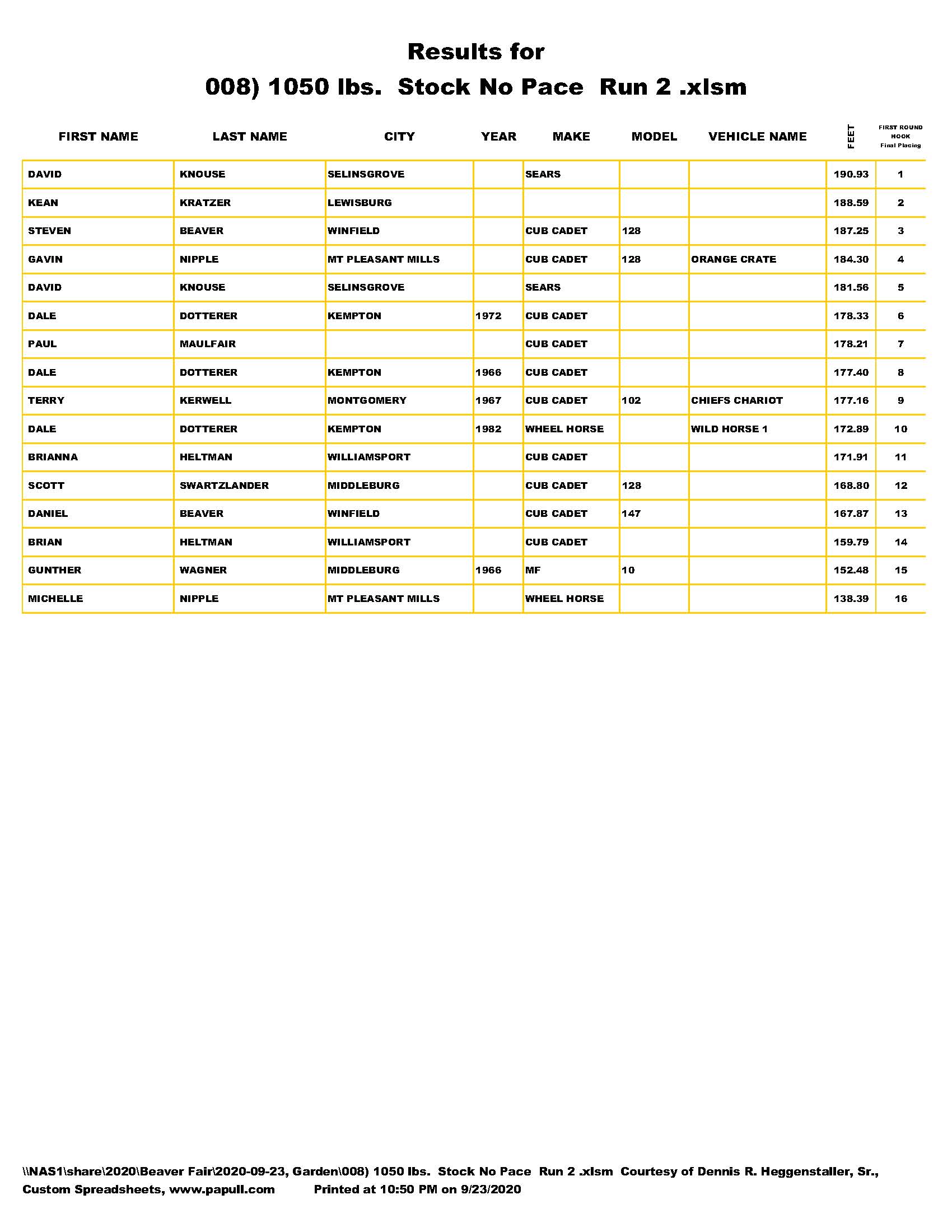 Results for

008) 1050 lbs. Stock No Pace Run 2 .xlsm

| FIRST NAME | LAST NAME | CITY | YEAR | MAKE | MODEL | VEHICLE NAME | FEET | FIRST ROUND HOOK Final Placing |
|---|---|---|---|---|---|---|---|---|
| DAVID | KNOUSE | SELINSGROVE | | SEARS | | | 190.93 | 1 |
| KEAN | KRATZER | LEWISBURG | | | | | 188.59 | 2 |
| STEVEN | BEAVER | WINFIELD | | CUB CADET | 128 | | 187.25 | 3 |
| GAVIN | NIPPLE | MT PLEASANT MILLS | | CUB CADET | 128 | ORANGE CRATE | 184.30 | 4 |
| DAVID | KNOUSE | SELINSGROVE | | SEARS | | | 181.56 | 5 |
| DALE | DOTTERER | KEMPTON | 1972 | CUB CADET | | | 178.33 | 6 |
| PAUL | MAULFAIR | | | CUB CADET | | | 178.21 | 7 |
| DALE | DOTTERER | KEMPTON | 1966 | CUB CADET | | | 177.40 | 8 |
| TERRY | KERWELL | MONTGOMERY | 1967 | CUB CADET | 102 | CHIEFS CHARIOT | 177.16 | 9 |
| DALE | DOTTERER | KEMPTON | 1982 | WHEEL HORSE | | WILD HORSE 1 | 172.89 | 10 |
| BRIANNA | HELTMAN | WILLIAMSPORT | | CUB CADET | | | 171.91 | 11 |
| SCOTT | SWARTZLANDER | MIDDLEBURG | | CUB CADET | 128 | | 168.80 | 12 |
| DANIEL | BEAVER | WINFIELD | | CUB CADET | 147 | | 167.87 | 13 |
| BRIAN | HELTMAN | WILLIAMSPORT | | CUB CADET | | | 159.79 | 14 |
| GUNTHER | WAGNER | MIDDLEBURG | 1966 | MF | 10 | | 152.48 | 15 |
| MICHELLE | NIPPLE | MT PLEASANT MILLS | | WHEEL HORSE | | | 138.39 | 16 |

\\NAS1\share\2020\Beaver Fair\2020-09-23, Garden\008) 1050 lbs. Stock No Pace Run 2 .xlsm Courtesy of Dennis R. Heggenstaller, Sr., Custom Spreadsheets, www.papull.com Printed at 10:50 PM on 9/23/2020